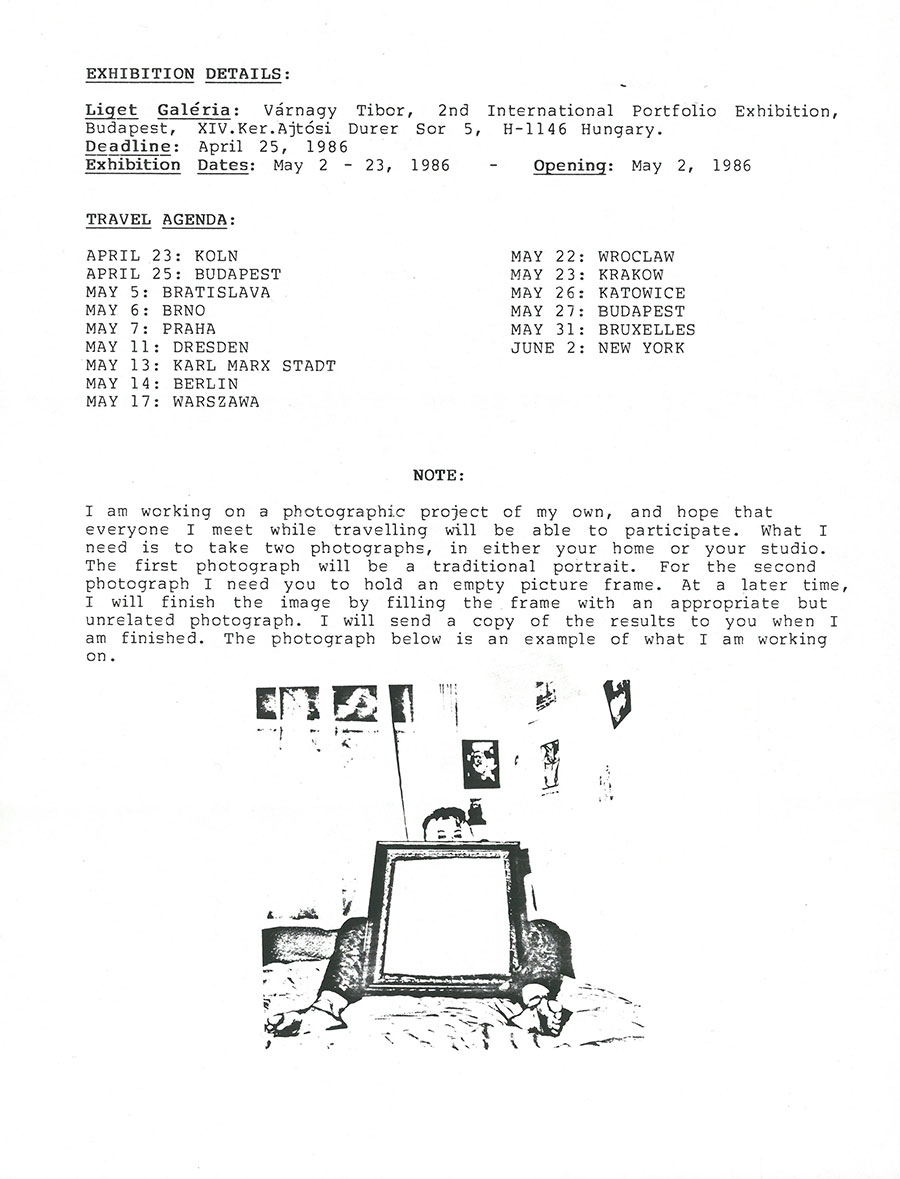 EXHIBITION DETAILS:

Liget Galéria: Várnagy Tibor, 2nd International Portfolio Exhibition, Budapest, XIV.Ker.Ajtósi Durer Sor 5, H-1146 Hungary.
Deadline: April 25, 1986
Exhibition Dates: May 2 - 23, 1986 - Opening: May 2, 1986

TRAVEL AGENDA:

APRIL 23: KOLN
APRIL 25: BUDAPEST
MAY 5: BRATISLAVA
MAY 6: BRNO
MAY 7: PRAHA
MAY 11: DRESDEN
MAY 13: KARL MARX STADT
MAY 14: BERLIN
MAY 17: WARSZAWA

MAY 22: WROCLAW
MAY 23: KRAKOW
MAY 26: KATOWICE
MAY 27: BUDAPEST
MAY 31: BRUXELLES
JUNE 2: NEW YORK

NOTE:

I am working on a photographic project of my own, and hope that everyone I meet while travelling will be able to participate. What I need is to take two photographs, in either your home or your studio. The first photograph will be a traditional portrait. For the second photograph I need you to hold an empty picture frame. At a later time, I will finish the image by filling the frame with an appropriate but unrelated photograph. I will send a copy of the results to you when I am finished. The photograph below is an example of what I am working on.